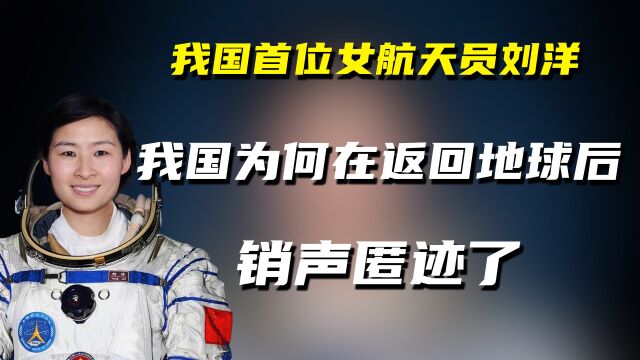 我国首位女航天员刘洋

我国为何在返回地球后

销声匿迹了